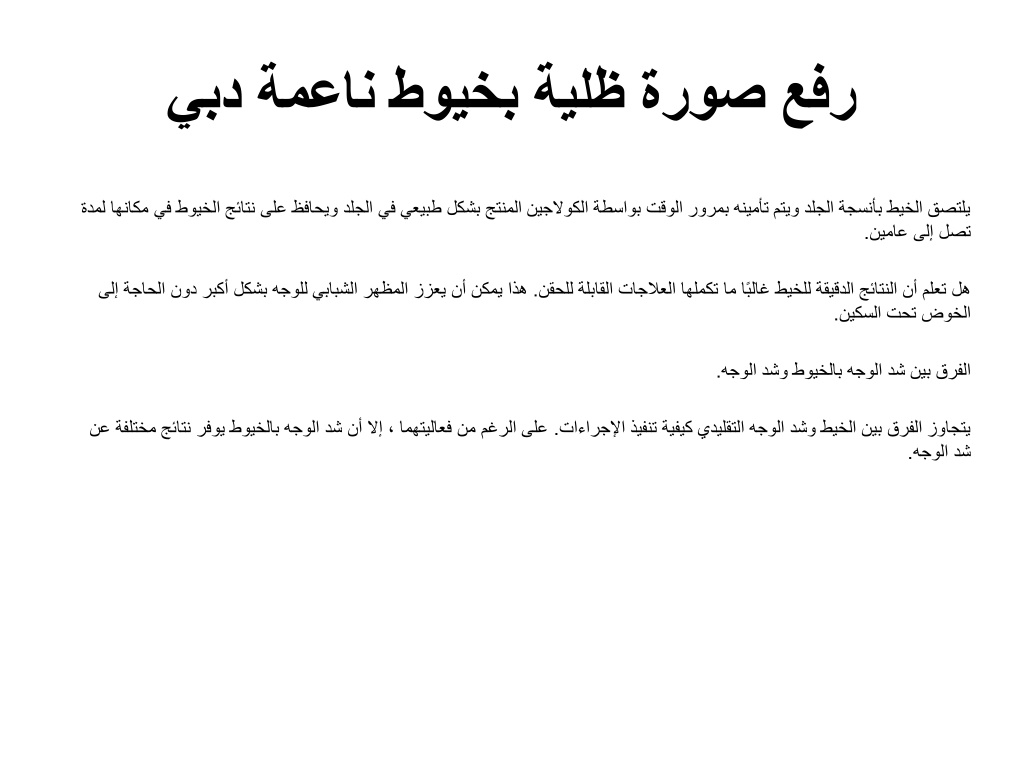 رفع صورة ظلية بخيوط ناعمة دبي

يلتصق الخيط بأنسجة الجلد ويتم تأمينه بمرور الوقت بواسطة الكولاجين المنتج بشكل طبيعي في الجلد ويحافظ على نتائج الخيوط في مكانها لمدة تصل إلى عامين.

هل تعلم أن النتائج الدقيقة للخيط غالبًا ما تكملها العلاجات القابلة للحقن. هذا يمكن أن يعزز المظهر الشبابي للوجه بشكل أكبر دون الحاجة إلى الخوض تحت السكين.

الفرق بين شد الوجه بالخيوط وشد الوجه.

يتجاوز الفرق بين الخيط وشد الوجه التقليدي كيفية تنفيذ الإجراءات. على الرغم من فعاليتهما ، إلا أن شد الوجه بالخيوط يوفر نتائج مختلفة عن شد الوجه.